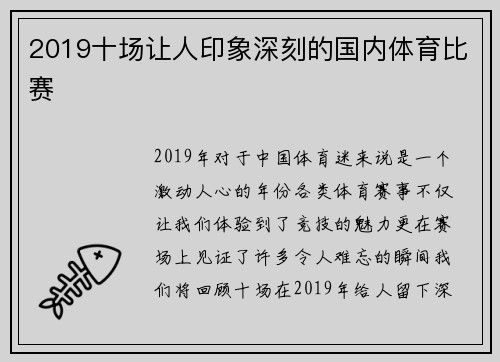 2019十场让人印象深刻的国内体育比赛

2019年对于中国体育迷来说是一个激动人心的年份各类体育赛事不仅让我们体验到了竞技的魅力更在赛场上见证了许多令人难忘的瞬间我们将回顾十场在2019年给人留下深